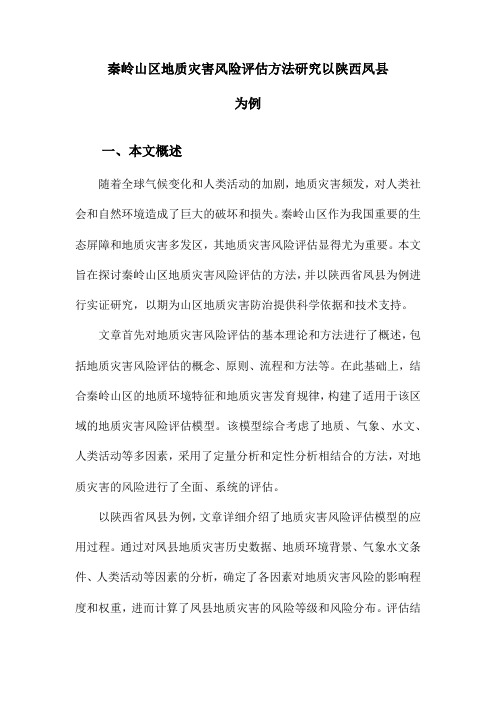 秦岭山区地质灾害风险评估方法研究以陕西凤县为例

一、本文概述

随着全球气候变化和人类活动的加剧，地质灾害频发，对人类社会和自然环境造成了巨大的破坏和损失。秦岭山区作为我国重要的生态屏障和地质灾害多发区，其地质灾害风险评估显得尤为重要。本文旨在探讨秦岭山区地质灾害风险评估的方法，并以陕西省凤县为例进行实证研究，以期为山区地质灾害防治提供科学依据和技术支持。

文章首先对地质灾害风险评估的基本理论和方法进行了概述，包括地质灾害风险评估的概念、原则、流程和方法等。在此基础上，结合秦岭山区的地质环境特征和地质灾害发育规律，构建了适用于该区域的地质灾害风险评估模型。该模型综合考虑了地质、气象、水文、人类活动等多因素，采用了定量分析和定性分析相结合的方法，对地质灾害的风险进行了全面、系统的评估。

以陕西省凤县为例，文章详细介绍了地质灾害风险评估模型的应用过程。通过对凤县地质灾害历史数据、地质环境背景、气象水文条件、人类活动等因素的分析，确定了各因素对地质灾害风险的影响程度和权重，进而计算了凤县地质灾害的风险等级和风险分布。评估结